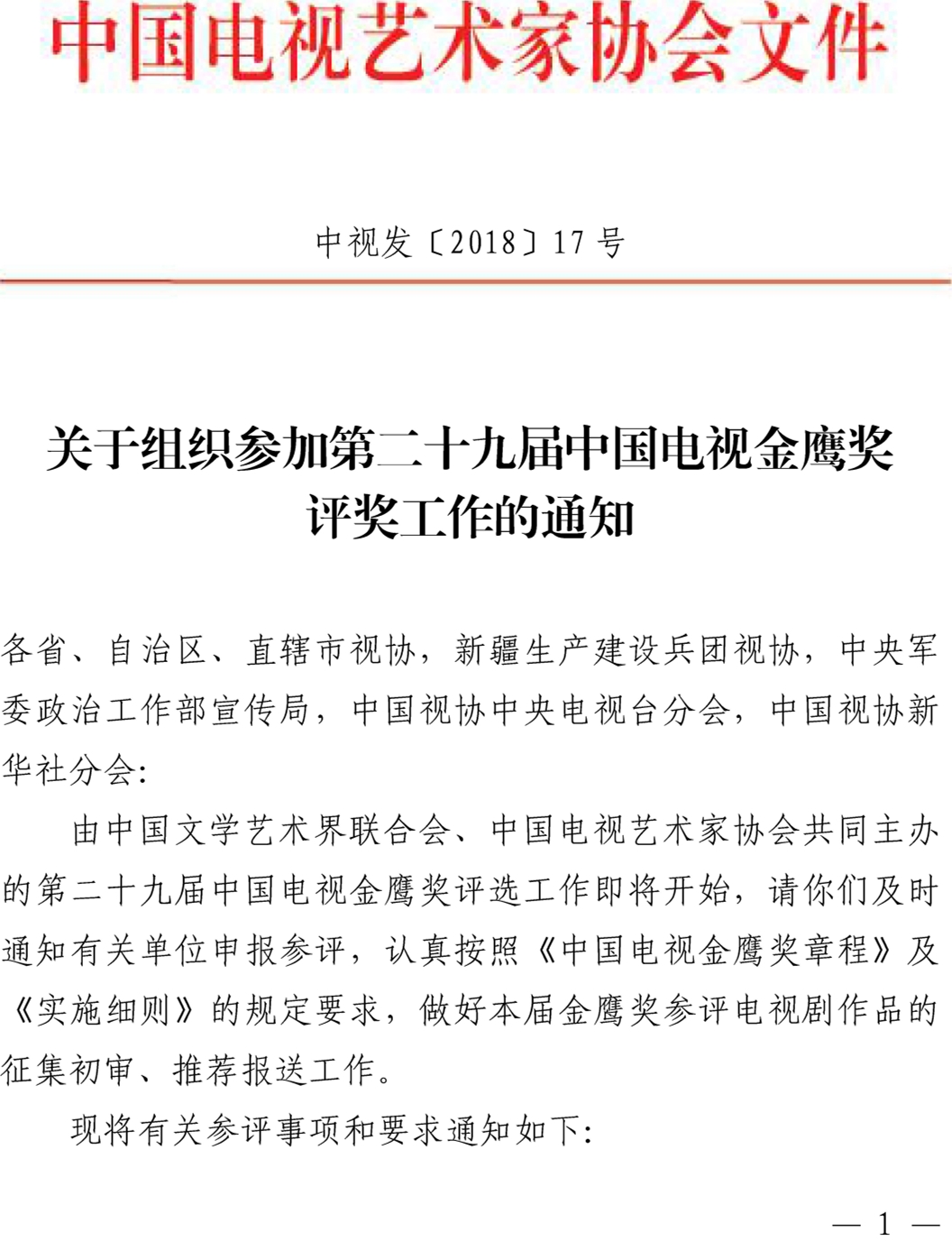 中国电视艺术家协会文件

中视发〔2018〕17 号

关于组织参加第二十九届中国电视金鹰奖评奖工作的通知

各省、自治区、直辖市视协，新疆生产建设兵团视协，中央军委政治工作部宣传局，中国视协中央电视台分会，中国视协新华社分会：

由中国文学艺术界联合会、中国电视艺术家协会共同主办的第二十九届中国电视金鹰奖评选工作即将开始，请你们及时通知有关单位申报参评，认真按照《中国电视金鹰奖章程》及《实施细则》的规定要求，做好本届金鹰奖参评电视剧作品的征集初审、推荐报送工作。

现将有关参评事项和要求通知如下：

— 1 —